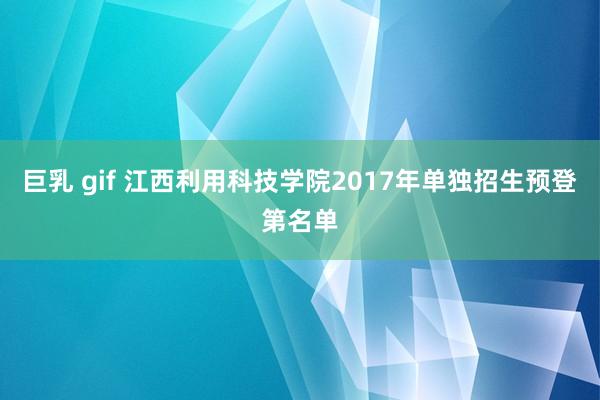 巨乳 gif 江西利用科技学院2017年单独招生预登第名单